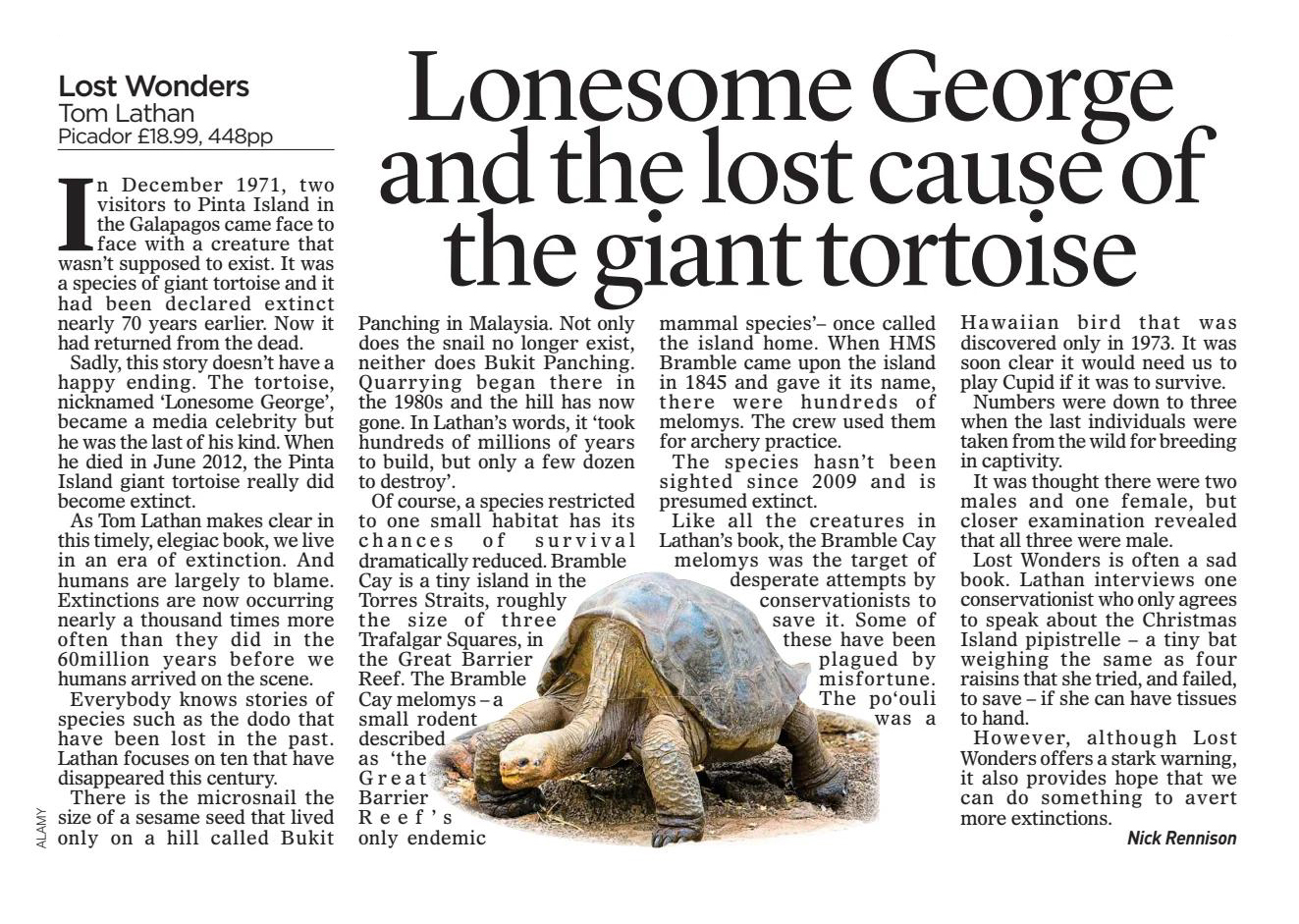 Lost Wonders
Tom Lathan
Picador £18.99, 448pp

Lonesome George and the lost cause of the giant tortoise

In December 1971, two visitors to Pinta Island in the Galapagos came face to face with a creature that wasn't supposed to exist. It was a species of giant tortoise and it had been declared extinct nearly 70 years earlier. Now it had returned from the dead.

Sadly, this story doesn't have a happy ending. The tortoise, nicknamed 'Lonesome George', became a media celebrity but he was the last of his kind. When he died in June 2012, the Pinta Island giant tortoise really did become extinct.

As Tom Lathan makes clear in this timely, elegiac book, we live in an era of extinction. And humans are largely to blame. Extinctions are now occurring nearly a thousand times more often than they did in the 60million years before we humans arrived on the scene.

Everybody knows stories of species such as the dodo that have been lost in the past. Lathan focuses on ten that have disappeared this century.

There is the microsnail the size of a sesame seed that lived only on a hill called Bukit Panching in Malaysia. Not only does the snail no longer exist, neither does Bukit Panching. Quarrying began there in the 1980s and the hill has now gone. In Lathan's words, it 'took hundreds of millions of years to build, but only a few dozen to destroy'.

Of course, a species restricted to one small habitat has its chances of survival dramatically reduced. Bramble Cay is a tiny island in the Torres Straits, roughly the size of three Trafalgar Squares, in the Great Barrier Reef. The Bramble Cay melomys – a small rodent described as 'the Great Barrier Reef's only endemic mammal species'– once called the island home. When HMS Bramble came upon the island in 1845 and gave it its name, there were hundreds of melomys. The crew used them for archery practice.

The species hasn't been sighted since 2009 and is presumed extinct.

Like all the creatures in Lathan's book, the Bramble Cay melomys was the target of desperate attempts by conservationists to save it. Some of these have been plagued by misfortune. The po'ouli was a Hawaiian bird that was discovered only in 1973. It was soon clear it would need us to play Cupid if it was to survive.

Numbers were down to three when the last individuals were taken from the wild for breeding in captivity.

It was thought there were two males and one female, but closer examination revealed that all three were male.

Lost Wonders is often a sad book. Lathan interviews one conservationist who only agrees to speak about the Christmas Island pipistrelle – a tiny bat weighing the same as four raisins that she tried, and failed, to save – if she can have tissues to hand.

However, although Lost Wonders offers a stark warning, it also provides hope that we can do something to avert more extinctions.

Nick Rennison

ALAMY